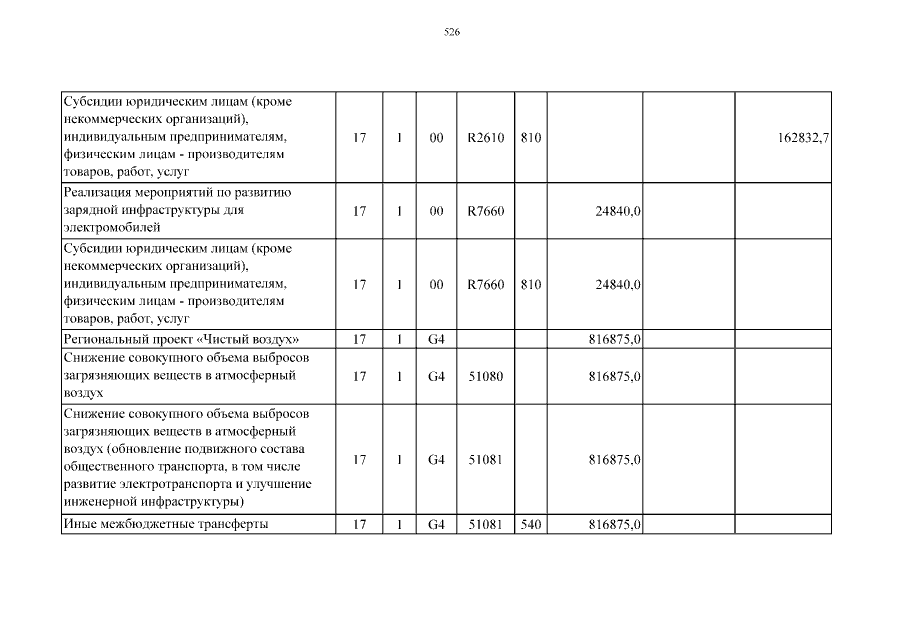 526

| | | | | | | | | |
|---|---|---|---|---|---|---|---|---|
| Субсидии юридическим лицам (кроме некоммерческих организаций), индивидуальным предпринимателям, физическим лицам - производителям товаров, работ, услуг | 17 | 1 | 00 | R2610 | 810 | | | 162832,7 |
| Реализация мероприятий по развитию зарядной инфраструктуры для электромобилей | 17 | 1 | 00 | R7660 | | 24840,0 | | |
| Субсидии юридическим лицам (кроме некоммерческих организаций), индивидуальным предпринимателям, физическим лицам - производителям товаров, работ, услуг | 17 | 1 | 00 | R7660 | 810 | 24840,0 | | |
| Региональный проект «Чистый воздух» | 17 | 1 | G4 | | | 816875,0 | | |
| Снижение совокупного объема выбросов загрязняющих веществ в атмосферный воздух | 17 | 1 | G4 | 51080 | | 816875,0 | | |
| Снижение совокупного объема выбросов загрязняющих веществ в атмосферный воздух (обновление подвижного состава общественного транспорта, в том числе развитие электротранспорта и улучшение инженерной инфраструктуры) | 17 | 1 | G4 | 51081 | | 816875,0 | | |
| Иные межбюджетные трансферты | 17 | 1 | G4 | 51081 | 540 | 816875,0 | | |